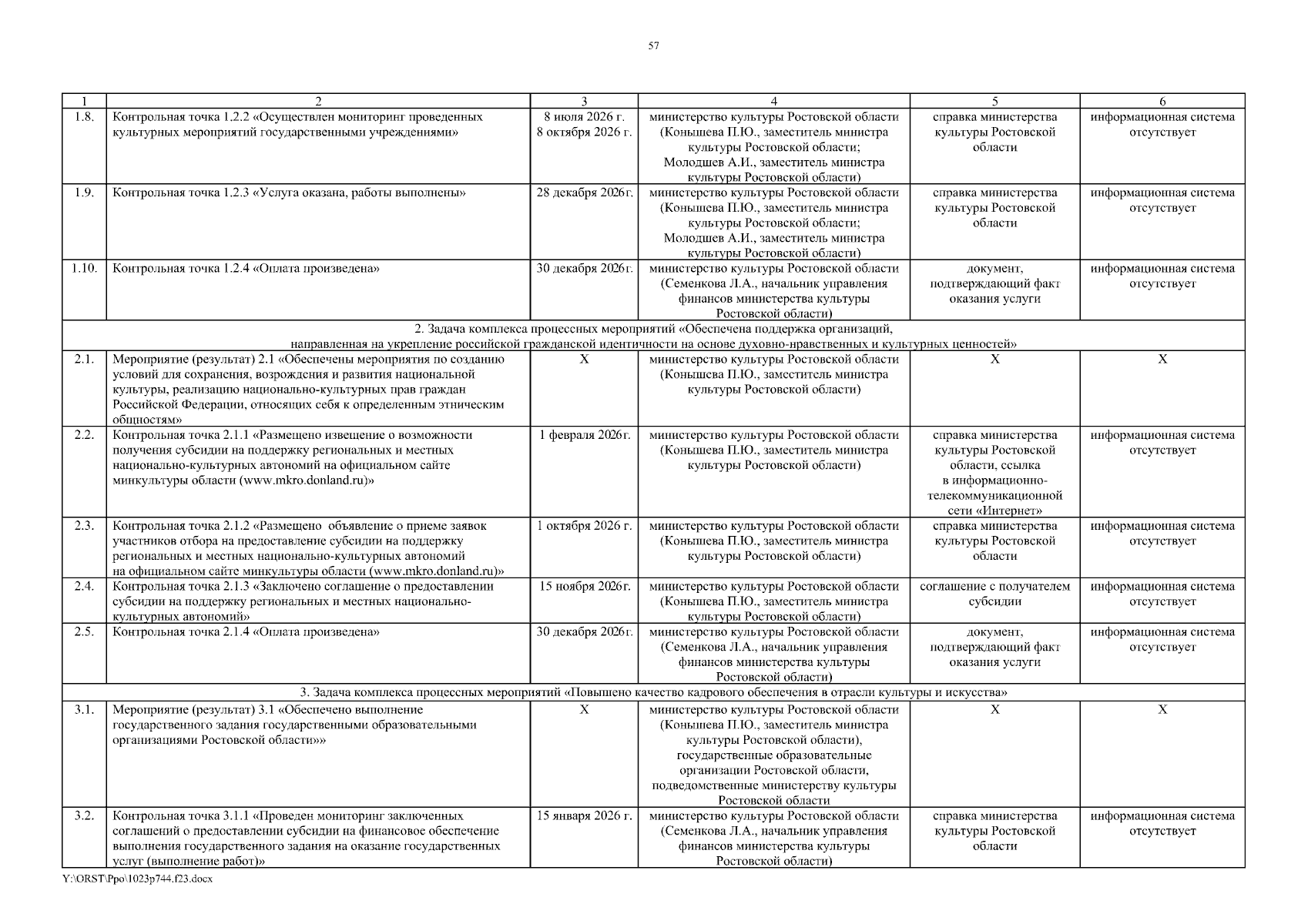 57

| 1 | 2 | 3 | 4 | 5 | 6 |
|---|---|---|---|---|---|
| 1.8. | Контрольная точка 1.2.2 «Осуществлен мониторинг проведенных культурных мероприятий государственными учреждениями» | 8 июля 2026 г. 8 октября 2026 г. | министерство культуры Ростовской области (Конышева П.Ю., заместитель министра культуры Ростовской области; Молодшев А.И., заместитель министра культуры Ростовской области) | справка министерства культуры Ростовской области | информационная система отсутствует |
| 1.9. | Контрольная точка 1.2.3 «Услуга оказана, работы выполнены» | 28 декабря 2026г. | министерство культуры Ростовской области (Конышева П.Ю., заместитель министра культуры Ростовской области; Молодшев А.И., заместитель министра культуры Ростовской области) | справка министерства культуры Ростовской области | информационная система отсутствует |
| 1.10. | Контрольная точка 1.2.4 «Оплата произведена» | 30 декабря 2026г. | министерство культуры Ростовской области (Семенкова Л.А., начальник управления финансов министерства культуры Ростовской области) | документ, подтверждающий факт оказания услуги | информационная система отсутствует |
| 2. Задача комплекса процессных мероприятий «Обеспечена поддержка организаций, направленная на укрепление российской гражданской идентичности на основе духовно-нравственных и культурных ценностей» | | | | | |
| 2.1. | Мероприятие (результат) 2.1 «Обеспечены мероприятия по созданию условий для сохранения, возрождения и развития национальной культуры, реализацию национально-культурных прав граждан Российской Федерации, относящих себя к определенным этническим общностям» | Х | министерство культуры Ростовской области (Конышева П.Ю., заместитель министра культуры Ростовской области) | Х | Х |
| 2.2. | Контрольная точка 2.1.1 «Размещено извещение о возможности получения субсидии на поддержку региональных и местных национально-культурных автономий на официальном сайте минкультуры области (www.mkro.donland.ru)» | 1 февраля 2026г. | министерство культуры Ростовской области (Конышева П.Ю., заместитель министра культуры Ростовской области) | справка министерства культуры Ростовской области, ссылка в информационно-телекоммуникационной сети «Интернет» | информационная система отсутствует |
| 2.3. | Контрольная точка 2.1.2 «Размещено объявление о приеме заявок участников отбора на предоставление субсидии на поддержку региональных и местных национально-культурных автономий на официальном сайте минкультуры области (www.mkro.donland.ru)» | 1 октября 2026 г. | министерство культуры Ростовской области (Конышева П.Ю., заместитель министра культуры Ростовской области) | справка министерства культуры Ростовской области | информационная система отсутствует |
| 2.4. | Контрольная точка 2.1.3 «Заключено соглашение о предоставлении субсидии на поддержку региональных и местных национально-культурных автономий» | 15 ноября 2026г. | министерство культуры Ростовской области (Конышева П.Ю., заместитель министра культуры Ростовской области) | соглашение с получателем субсидии | информационная система отсутствует |
| 2.5. | Контрольная точка 2.1.4 «Оплата произведена» | 30 декабря 2026г. | министерство культуры Ростовской области (Семенкова Л.А., начальник управления финансов министерства культуры Ростовской области) | документ, подтверждающий факт оказания услуги | информационная система отсутствует |
| 3. Задача комплекса процессных мероприятий «Повышено качество кадрового обеспечения в отрасли культуры и искусства» | | | | | |
| 3.1. | Мероприятие (результат) 3.1 «Обеспечено выполнение государственного задания государственными образовательными организациями Ростовской области»» | Х | министерство культуры Ростовской области (Конышева П.Ю., заместитель министра культуры Ростовской области), государственные образовательные организации Ростовской области, подведомственные министерству культуры Ростовской области | Х | Х |
| 3.2. | Контрольная точка 3.1.1 «Проведен мониторинг заключенных соглашений о предоставлении субсидии на финансовое обеспечение выполнения государственного задания на оказание государственных услуг (выполнение работ)» | 15 января 2026 г. | министерство культуры Ростовской области (Семенкова Л.А., начальник управления финансов министерства культуры Ростовской области) | справка министерства культуры Ростовской области | информационная система отсутствует |

Y:\ORST\Ppo\1023p744.f23.docx